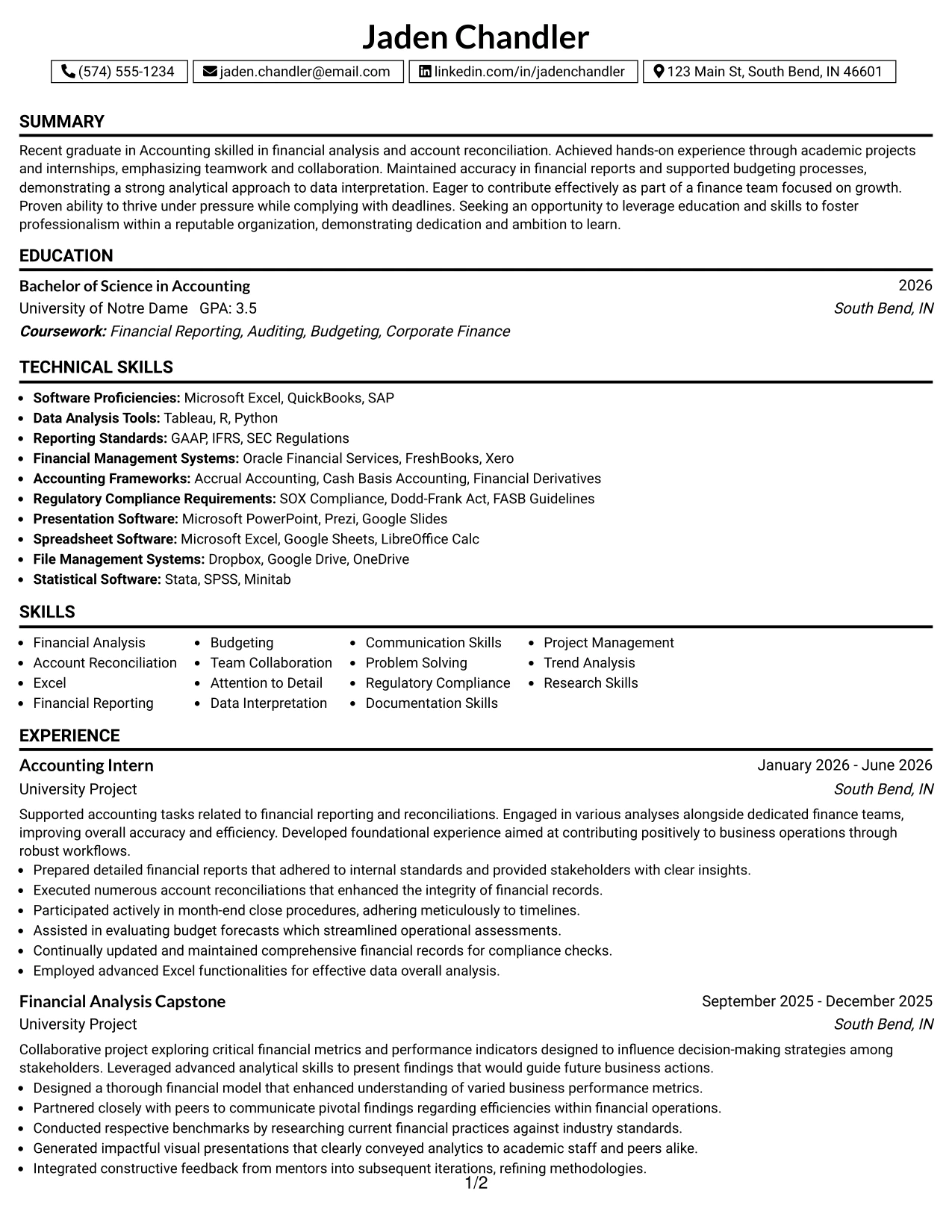 Jaden Chandler

(574) 555-1234 jaden.chandler@email.com linkedin.com/in/jadenchandler 123 Main St, South Bend, IN 46601

SUMMARY

Recent graduate in Accounting skilled in financial analysis and account reconciliation. Achieved hands-on experience through academic projects and internships, emphasizing teamwork and collaboration. Maintained accuracy in financial reports and supported budgeting processes, demonstrating a strong analytical approach to data interpretation. Eager to contribute effectively as part of a finance team focused on growth. Proven ability to thrive under pressure while complying with deadlines. Seeking an opportunity to leverage education and skills to foster professionalism within a reputable organization, demonstrating dedication and ambition to learn.

EDUCATION

Bachelor of Science in Accounting
2026
University of Notre Dame GPA: 3.5
South Bend, IN
Coursework: Financial Reporting, Auditing, Budgeting, Corporate Finance

TECHNICAL SKILLS

• Software Proficiencies: Microsoft Excel, QuickBooks, SAP
• Data Analysis Tools: Tableau, R, Python
• Reporting Standards: GAAP, IFRS, SEC Regulations
• Financial Management Systems: Oracle Financial Services, FreshBooks, Xero
• Accounting Frameworks: Accrual Accounting, Cash Basis Accounting, Financial Derivatives
• Regulatory Compliance Requirements: SOX Compliance, Dodd-Frank Act, FASB Guidelines
• Presentation Software: Microsoft PowerPoint, Prezi, Google Slides
• Spreadsheet Software: Microsoft Excel, Google Sheets, LibreOffice Calc
• File Management Systems: Dropbox, Google Drive, OneDrive
• Statistical Software: Stata, SPSS, Minitab

SKILLS

• Financial Analysis
• Account Reconciliation
• Excel
• Financial Reporting
• Budgeting
• Team Collaboration
• Attention to Detail
• Data Interpretation
• Communication Skills
• Problem Solving
• Regulatory Compliance
• Documentation Skills
• Project Management
• Trend Analysis
• Research Skills

EXPERIENCE

Accounting Intern
January 2026 - June 2026
University Project
South Bend, IN

Supported accounting tasks related to financial reporting and reconciliations. Engaged in various analyses alongside dedicated finance teams, improving overall accuracy and efficiency. Developed foundational experience aimed at contributing positively to business operations through robust workflows.
• Prepared detailed financial reports that adhered to internal standards and provided stakeholders with clear insights.
• Executed numerous account reconciliations that enhanced the integrity of financial records.
• Participated actively in month-end close procedures, adhering meticulously to timelines.
• Assisted in evaluating budget forecasts which streamlined operational assessments.
• Continually updated and maintained comprehensive financial records for compliance checks.
• Employed advanced Excel functionalities for effective data overall analysis.

Financial Analysis Capstone
September 2025 - December 2025
University Project
South Bend, IN

Collaborative project exploring critical financial metrics and performance indicators designed to influence decision-making strategies among stakeholders. Leveraged advanced analytical skills to present findings that would guide future business actions.
• Designed a thorough financial model that enhanced understanding of varied business performance metrics.
• Partnered closely with peers to communicate pivotal findings regarding efficiencies within financial operations.
• Conducted respective benchmarks by researching current financial practices against industry standards.
• Generated impactful visual presentations that clearly conveyed analytics to academic staff and peers alike.
• Integrated constructive feedback from mentors into subsequent iterations, refining methodologies.

1/2